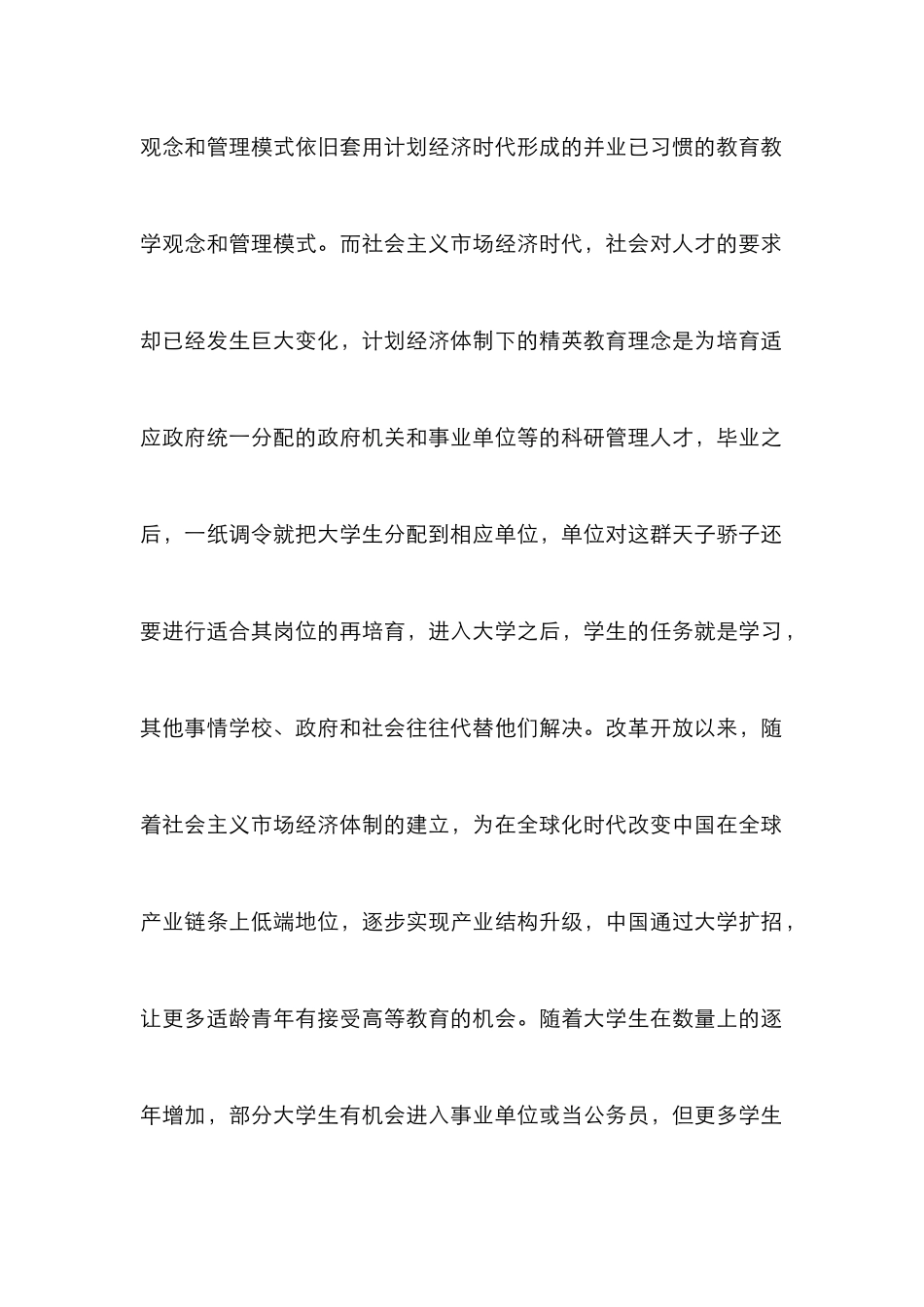 观念和管理模式依旧套用计划经济时代形成的并业已习惯的教育教学观念和管理模式。而社会主义市场经济时代，社会对人才的要求却已经发生巨大变化，计划经济体制下的精英教育理念是为培育适应政府统一分配的政府机关和事业单位等的科研管理人才，毕业之后，一纸调令就把大学生分配到相应单位，单位对这群天子骄子还要进行适合其岗位的再培育，进入大学之后，学生的任务就是学习，其他事情学校、政府和社会往往代替他们解决。改革开放以来，随着社会主义市场经济体制的建立，为在全球化时代改变中国在全球产业链条上低端地位，逐步实现产业结构升级，中国通过大学扩招，让更多适龄青年有接受高等教育的机会。随着大学生在数量上的逐年增加，部分大学生有机会进入事业单位或当公务员，但更多学生